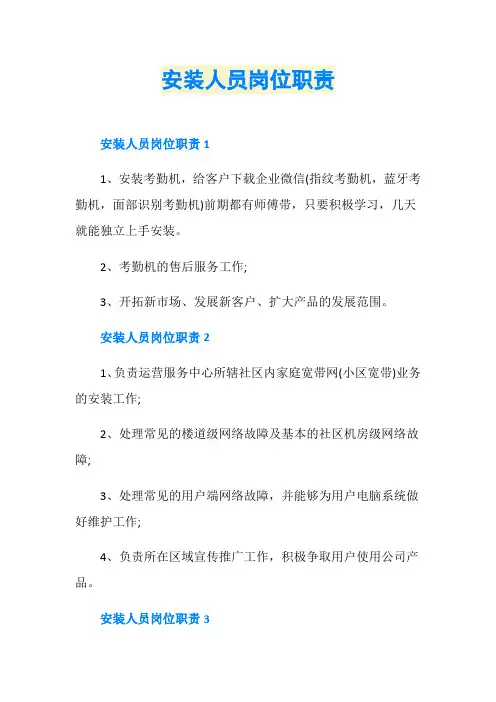 安装人员岗位职责

安装人员岗位职责 1

1、安装考勤机，给客户下载企业微信(指纹考勤机，蓝牙考勤机，面部识别考勤机)前期都有师傅带，只要积极学习，几天就能独立上手安装。

2、考勤机的售后服务工作;

3、开拓新市场、发展新客户、扩大产品的发展范围。

安装人员岗位职责 2

1、负责运营服务中心所辖社区内家庭宽带网(小区宽带)业务的安装工作;

2、处理常见的楼道级网络故障及基本的社区机房级网络故障;

3、处理常见的用户端网络故障，并能够为用户电脑系统做好维护工作;

4、负责所在区域宣传推广工作，积极争取用户使用公司产品。

安装人员岗位职责 3